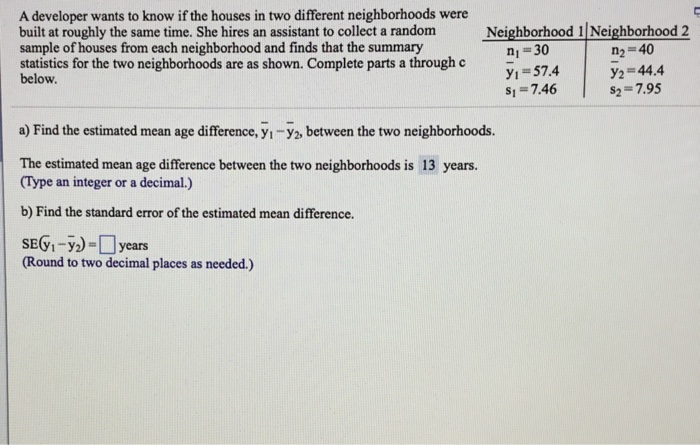 A developer wants to know if the houses in two different neighborhoods were built at roughly the same time. She hires an assistant to collect a random sample of houses from each neighborhood and finds that the summary statistics for the two neighborhoods are as shown. Complete parts a through c below.

| Neighborhood 1 | Neighborhood 2 |
|---|---|
| $n_1 = 30$ | $n_2 = 40$ |
| $\bar{y}_1 = 57.4$ | $\bar{y}_2 = 44.4$ |
| $s_1 = 7.46$ | $s_2 = 7.95$ |

a) Find the estimated mean age difference, $\bar{y}_1 - \bar{y}_2$, between the two neighborhoods.

The estimated mean age difference between the two neighborhoods is 13 years.
(Type an integer or a decimal.)

b) Find the standard error of the estimated mean difference.

$SE(\bar{y}_1 - \bar{y}_2) = \square$ years
(Round to two decimal places as needed.)